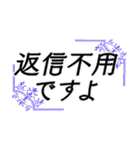 返信不用
ですよ